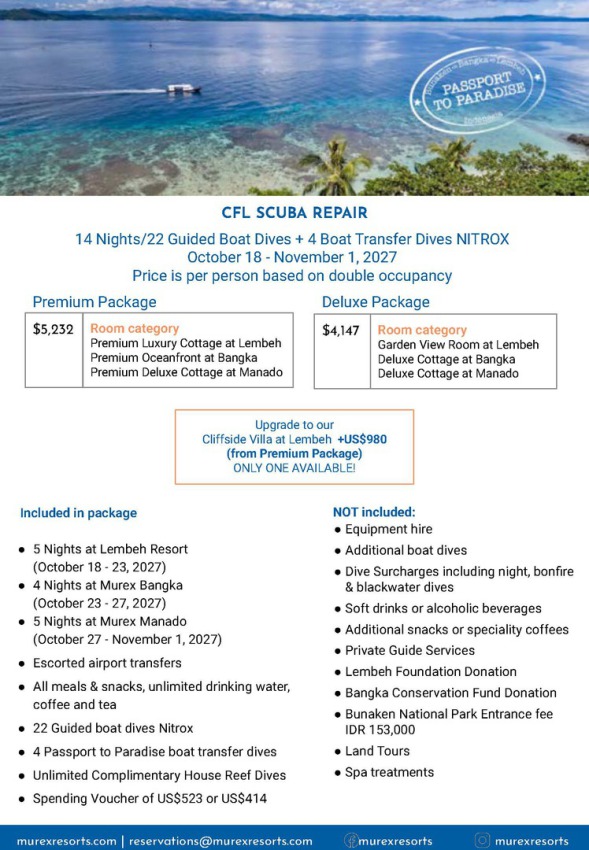 Bunaken • Bangka • Lembeh
PASSPORT TO PARADISE
Indonesia

CFL SCUBA REPAIR

14 Nights/22 Guided Boat Dives + 4 Boat Transfer Dives NITROX
October 18 - November 1, 2027
Price is per person based on double occupancy

Premium Package

| $5,232 | Room category<br>Premium Luxury Cottage at Lembeh<br>Premium Oceanfront at Bangka<br>Premium Deluxe Cottage at Manado |
|---|---|

Deluxe Package

| $4,147 | Room category<br>Garden View Room at Lembeh<br>Deluxe Cottage at Bangka<br>Deluxe Cottage at Manado |
|---|---|

Upgrade to our
Cliffside Villa at Lembeh +US$980
(from Premium Package)
ONLY ONE AVAILABLE!

Included in package

• 5 Nights at Lembeh Resort (October 18 - 23, 2027)
• 4 Nights at Murex Bangka (October 23 - 27, 2027)
• 5 Nights at Murex Manado (October 27 - November 1, 2027)
• Escorted airport transfers
• All meals & snacks, unlimited drinking water, coffee and tea
• 22 Guided boat dives Nitrox
• 4 Passport to Paradise boat transfer dives
• Unlimited Complimentary House Reef Dives
• Spending Voucher of US$523 or US$414

NOT included:
• Equipment hire
• Additional boat dives
• Dive Surcharges including night, bonfire & blackwater dives
• Soft drinks or alcoholic beverages
• Additional snacks or speciality coffees
• Private Guide Services
• Lembeh Foundation Donation
• Bangka Conservation Fund Donation
• Bunaken National Park Entrance fee IDR 153,000
• Land Tours
• Spa treatments

murexresorts.com | reservations@murexresorts.com   murexresorts   murexresorts